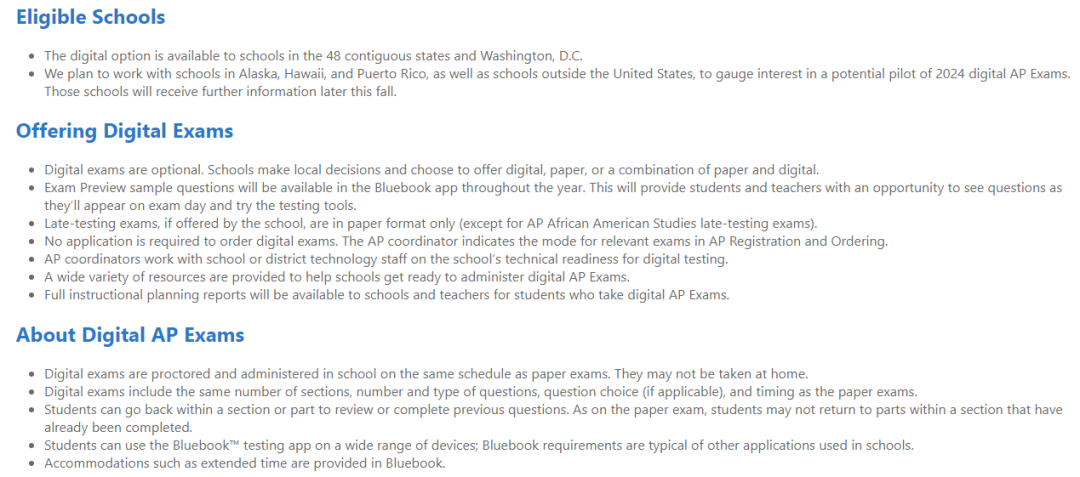 Eligible Schools

- The digital option is available to schools in the 48 contiguous states and Washington, D.C.
- We plan to work with schools in Alaska, Hawaii, and Puerto Rico, as well as schools outside the United States, to gauge interest in a potential pilot of 2024 digital AP Exams. Those schools will receive further information later this fall.

Offering Digital Exams

- Digital exams are optional. Schools make local decisions and choose to offer digital, paper, or a combination of paper and digital.
- Exam Preview sample questions will be available in the Bluebook app throughout the year. This will provide students and teachers with an opportunity to see questions as they'll appear on exam day and try the testing tools.
- Late-testing exams, if offered by the school, are in paper format only (except for AP African American Studies late-testing exams).
- No application is required to order digital exams. The AP coordinator indicates the mode for relevant exams in AP Registration and Ordering.
- AP coordinators work with school or district technology staff on the school's technical readiness for digital testing.
- A wide variety of resources are provided to help schools get ready to administer digital AP Exams.
- Full instructional planning reports will be available to schools and teachers for students who take digital AP Exams.

About Digital AP Exams

- Digital exams are proctored and administered in school on the same schedule as paper exams. They may not be taken at home.
- Digital exams include the same number of sections, number and type of questions, question choice (if applicable), and timing as the paper exams.
- Students can go back within a section or part to review or complete previous questions. As on the paper exam, students may not return to parts within a section that have already been completed.
- Students can use the Bluebook™ testing app on a wide range of devices; Bluebook requirements are typical of other applications used in schools.
- Accommodations such as extended time are provided in Bluebook.